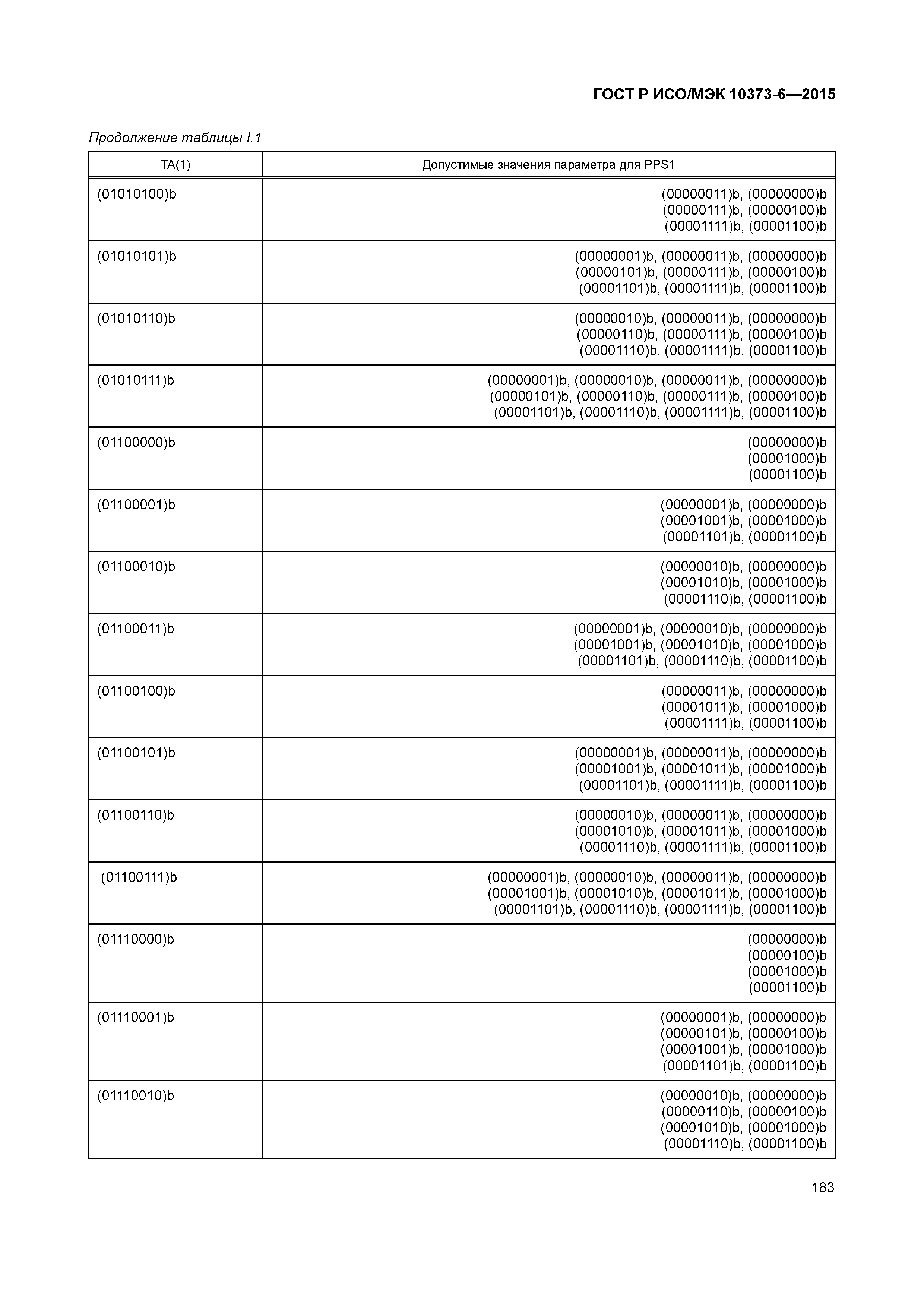 ГОСТ Р ИСО/МЭК 10373-6—2015

Продолжение таблицы I.1

| TA(1) | Допустимые значения параметра для PPS1 |
|---|---|
| (01010100)b | (00000011)b, (00000000)b (00000111)b, (00000100)b (00001111)b, (00001100)b |
| (01010101)b | (00000001)b, (00000011)b, (00000000)b (00000101)b, (00000111)b, (00000100)b (00001101)b, (00001111)b, (00001100)b |
| (01010110)b | (00000010)b, (00000011)b, (00000000)b (00000110)b, (00000111)b, (00000100)b (00001110)b, (00001111)b, (00001100)b |
| (01010111)b | (00000001)b, (00000010)b, (00000011)b, (00000000)b (00000101)b, (00000110)b, (00000111)b, (00000100)b (00001101)b, (00001110)b, (00001111)b, (00001100)b |
| (01100000)b | (00000000)b (00001000)b (00001100)b |
| (01100001)b | (00000001)b, (00000000)b (00001001)b, (00001000)b (00001101)b, (00001100)b |
| (01100010)b | (00000010)b, (00000000)b (00001010)b, (00001000)b (00001110)b, (00001100)b |
| (01100011)b | (00000001)b, (00000010)b, (00000000)b (00001001)b, (00001010)b, (00001000)b (00001101)b, (00001110)b, (00001100)b |
| (01100100)b | (00000011)b, (00000000)b (00001011)b, (00001000)b (00001111)b, (00001100)b |
| (01100101)b | (00000001)b, (00000011)b, (00000000)b (00001001)b, (00001011)b, (00001000)b (00001101)b, (00001111)b, (00001100)b |
| (01100110)b | (00000010)b, (00000011)b, (00000000)b (00001010)b, (00001011)b, (00001000)b (00001110)b, (00001111)b, (00001100)b |
| (01100111)b | (00000001)b, (00000010)b, (00000011)b, (00000000)b (00001001)b, (00001010)b, (00001011)b, (00001000)b (00001101)b, (00001110)b, (00001111)b, (00001100)b |
| (01110000)b | (00000000)b (00000100)b (00001000)b (00001100)b |
| (01110001)b | (00000001)b, (00000000)b (00000101)b, (00000100)b (00001001)b, (00001000)b (00001101)b, (00001100)b |
| (01110010)b | (00000010)b, (00000000)b (00000110)b, (00000100)b (00001010)b, (00001000)b (00001110)b, (00001100)b |

183